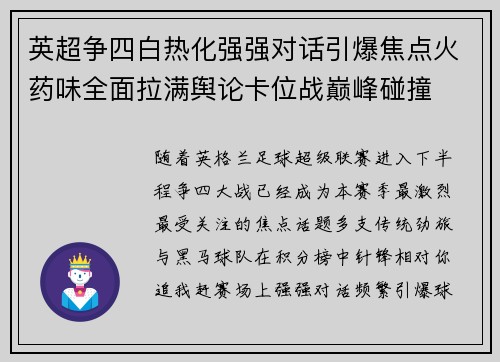 英超争四白热化强强对话引爆焦点火药味全面拉满舆论卡位战巅峰碰撞

随着英格兰足球超级联赛进入下半程争四大战已经成为本赛季最激烈最受关注的焦点话题多支传统劲旅与黑马球队在积分榜中针锋相对你追我赶赛场上强强对话频繁引爆球